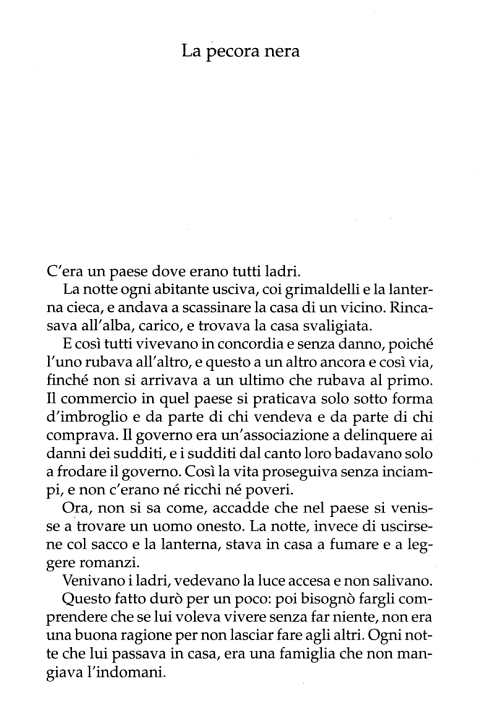 La pecora nera

C'era un paese dove erano tutti ladri.

La notte ogni abitante usciva, coi grimaldelli e la lanterna cieca, e andava a scassinare la casa di un vicino. Rincasava all'alba, carico, e trovava la casa svaligiata.

E così tutti vivevano in concordia e senza danno, poiché l'uno rubava all'altro, e questo a un altro ancora e così via, finché non si arrivava a un ultimo che rubava al primo. Il commercio in quel paese si praticava solo sotto forma d'imbroglio e da parte di chi vendeva e da parte di chi comprava. Il governo era un'associazione a delinquere ai danni dei sudditi, e i sudditi dal canto loro badavano solo a frodare il governo. Così la vita proseguiva senza inciampi, e non c'erano né ricchi né poveri.

Ora, non si sa come, accadde che nel paese si venisse a trovare un uomo onesto. La notte, invece di uscirsene col sacco e la lanterna, stava in casa a fumare e a leggere romanzi.

Venivano i ladri, vedevano la luce accesa e non salivano.

Questo fatto durò per un poco: poi bisognò fargli comprendere che se lui voleva vivere senza far niente, non era una buona ragione per non lasciar fare agli altri. Ogni notte che lui passava in casa, era una famiglia che non mangiava l'indomani.